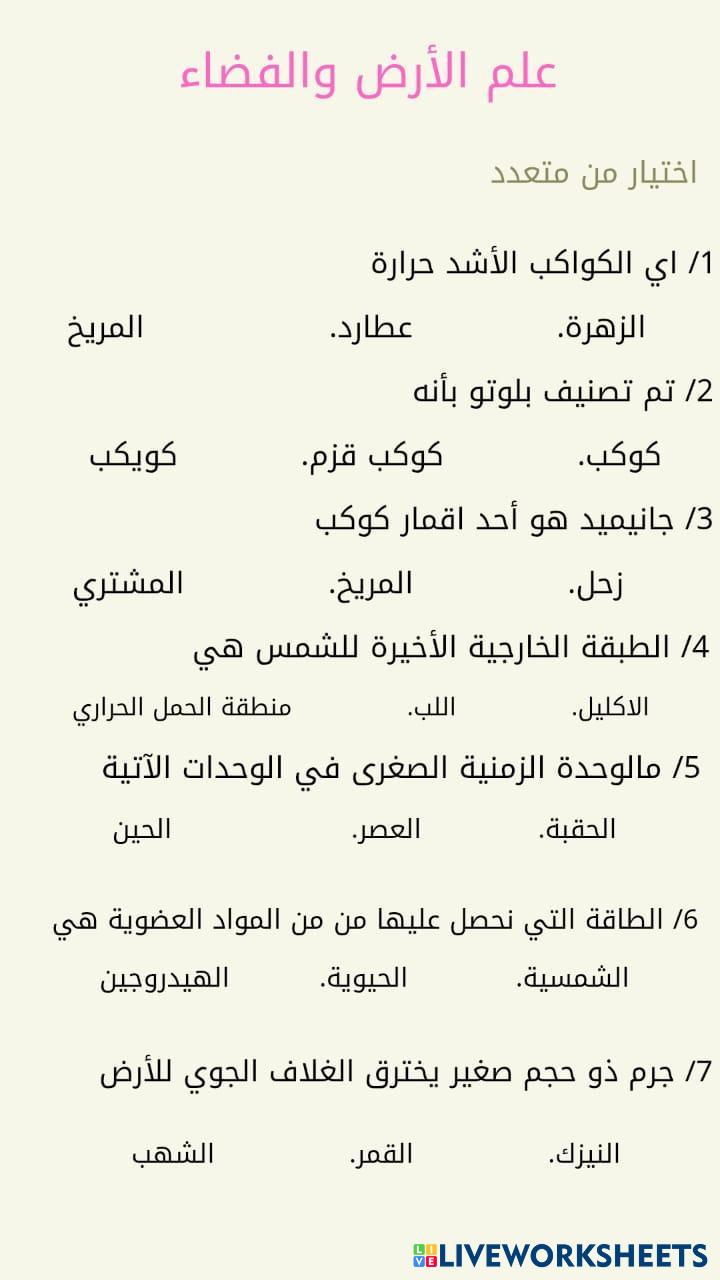 علم الأرض والفضاء

اختيار من متعدد

1/ اي الكواكب الأشد حرارة

الزهرة. عطارد. المريخ

2/ تم تصنيف بلوتو بأنه

كوكب. كوكب قزم. كويكب

3/ جانيميد هو أحد اقمار كوكب

زحل. المريخ. المشتري

4/ الطبقة الخارجية الأخيرة للشمس هي

الاكليل. اللب. منطقة الحمل الحراري

5/ مالوحدة الزمنية الصغرى في الوحدات الآتية

الحقبة. العصر. الحين

6/ الطاقة التي نحصل عليها من من المواد العضوية هي

الشمسية. الحيوية. الهيدروجين

7/ جرم ذو حجم صغير يخترق الغلاف الجوي للأرض

النيزك. القمر. الشهب

LIVEWORKSHEETS